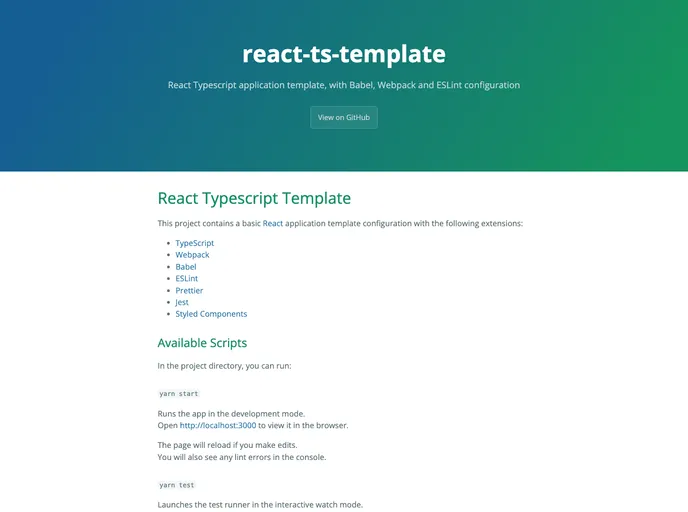 react-ts-template

React Typescript application template, with Babel, Webpack and ESLint configuration

View on GitHub

React Typescript Template

This project contains a basic React application template configuration with the following extensions:

- TypeScript
- Webpack
- Babel
- ESLint
- Prettier
- Jest
- Styled Components

Available Scripts

In the project directory, you can run:

yarn start

Runs the app in the development mode.
Open http://localhost:3000 to view it in the browser.

The page will reload if you make edits.
You will also see any lint errors in the console.

yarn test

Launches the test runner in the interactive watch mode.